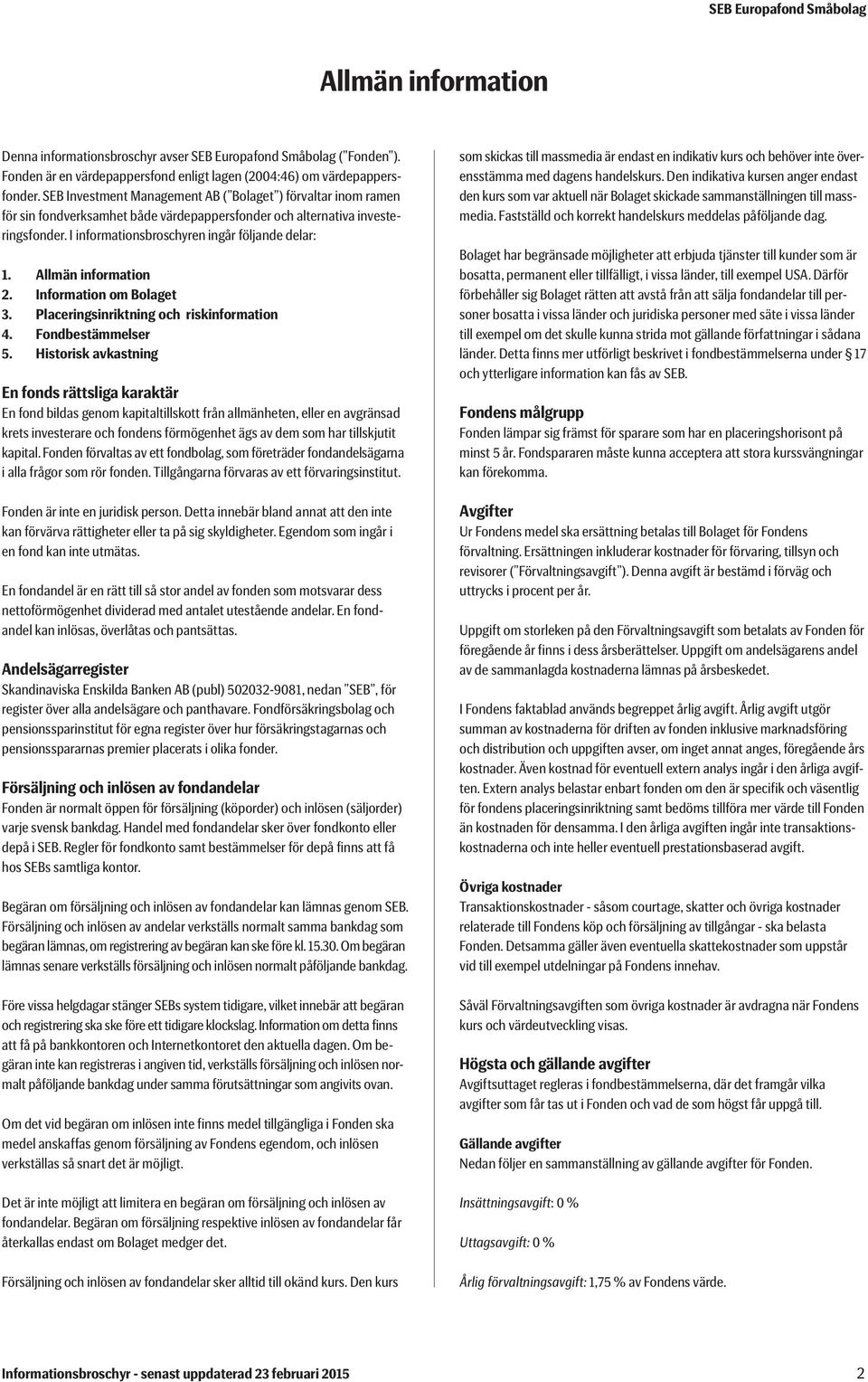 SEB Europafond Småbolag

Allmän information

Denna informationsbroschyr avser SEB Europafond Småbolag ("Fonden"). Fonden är en värdepappersfond enligt lagen (2004:46) om värdepappersfonder. SEB Investment Management AB ("Bolaget") förvaltar inom ramen för sin fondverksamhet både värdepappersfonder och alternativa investeringsfonder. I informationsbroschyren ingår följande delar:

1. Allmän information
2. Information om Bolaget
3. Placeringsinriktning och riskinformation
4. Fondbestämmelser
5. Historisk avkastning

En fonds rättsliga karaktär
En fond bildas genom kapitaltillskott från allmänheten, eller en avgränsad krets investerare och fondens förmögenhet ägs av dem som har tillskjutit kapital. Fonden förvaltas av ett fondbolag, som företräder fondandelsägarna i alla frågor som rör fonden. Tillgångarna förvaras av ett förvaringsinstitut.

Fonden är inte en juridisk person. Detta innebär bland annat att den inte kan förvärva rättigheter eller ta på sig skyldigheter. Egendom som ingår i en fond kan inte utmätas.

En fondandel är en rätt till så stor andel av fonden som motsvarar dess nettoförmögenhet dividerad med antalet utestående andelar. En fondandel kan inlösas, överlåtas och pantsättas.

Andelsägarregister
Skandinaviska Enskilda Banken AB (publ) 502032-9081, nedan "SEB", för register över alla andelsägare och panthavare. Fondförsäkringsbolag och pensionssparinstitut för egna register över hur försäkringstagarnas och pensionsspararnas premier placerats i olika fonder.

Försäljning och inlösen av fondandelar
Fonden är normalt öppen för försäljning (köporder) och inlösen (säljorder) varje svensk bankdag. Handel med fondandelar sker över fondkonto eller depå i SEB. Regler för fondkonto samt bestämmelser för depå finns att få hos SEBs samtliga kontor.

Begäran om försäljning och inlösen av fondandelar kan lämnas genom SEB. Försäljning och inlösen av andelar verkställs normalt samma bankdag som begäran lämnas, om registrering av begäran kan ske före kl. 15.30. Om begäran lämnas senare verkställs försäljning och inlösen normalt påföljande bankdag.

Före vissa helgdagar stänger SEBs system tidigare, vilket innebär att begäran och registrering ska ske före ett tidigare klockslag. Information om detta finns att få på bankkontoren och Internetkontoret den aktuella dagen. Om begäran inte kan registreras i angiven tid, verkställs försäljning och inlösen normalt påföljande bankdag under samma förutsättningar som angivits ovan.

Om det vid begäran om inlösen inte finns medel tillgängliga i Fonden ska medel anskaffas genom försäljning av Fondens egendom, och inlösen verkställas så snart det är möjligt.

Det är inte möjligt att limitera en begäran om försäljning och inlösen av fondandelar. Begäran om försäljning respektive inlösen av fondandelar får återkallas endast om Bolaget medger det.

Försäljning och inlösen av fondandelar sker alltid till okänd kurs. Den kurs som skickas till massmedia är endast en indikativ kurs och behöver inte överensstämma med dagens handelskurs. Den indikativa kursen anger endast den kurs som var aktuell när Bolaget skickade sammanställningen till massmedia. Fastställd och korrekt handelskurs meddelas påföljande dag.

Bolaget har begränsade möjligheter att erbjuda tjänster till kunder som är bosatta, permanent eller tillfälligt, i vissa länder, till exempel USA. Därför förbehåller sig Bolaget rätten att avstå från att sälja fondandelar till personer bosatta i vissa länder och juridiska personer med säte i vissa länder till exempel om det skulle kunna strida mot gällande författningar i sådana länder. Detta finns mer utförligt beskrivet i fondbestämmelserna under § 17 och ytterligare information kan fås av SEB.

Fondens målgrupp
Fonden lämpar sig främst för sparare som har en placeringshorisont på minst 5 år. Fondspararen måste kunna acceptera att stora kurssvängningar kan förekomma.

Avgifter
Ur Fondens medel ska ersättning betalas till Bolaget för Fondens förvaltning. Ersättningen inkluderar kostnader för förvaring, tillsyn och revisorer ("Förvaltningsavgift"). Denna avgift är bestämd i förväg och uttrycks i procent per år.

Uppgift om storleken på den Förvaltningsavgift som betalats av Fonden för föregående år finns i dess årsberättelser. Uppgift om andelsägarens andel av de sammanlagda kostnaderna lämnas på årsbeskedet.

I Fondens faktablad används begreppet årlig avgift. Årlig avgift utgör summan av kostnaderna för driften av fonden inklusive marknadsföring och distribution och uppgiften avser, om inget annat anges, föregående års kostnader. Även kostnad för eventuell extern analys ingår i den årliga avgiften. Extern analys belastar enbart fonden om den är specifik och väsentlig för fondens placeringsinriktning samt bedöms tillföra mer värde till Fonden än kostnaden för densamma. I den årliga avgiften ingår inte transaktionskostnaderna och inte heller eventuell prestationsbaserad avgift.

Övriga kostnader
Transaktionskostnader - såsom courtage, skatter och övriga kostnader relaterade till Fondens köp och försäljning av tillgångar - ska belasta Fonden. Detsamma gäller även eventuella skattekostnader som uppstår vid till exempel utdelningar på Fondens innehav.

Såväl Förvaltningsavgiften som övriga kostnader är avdragna när Fondens kurs och värdeutveckling visas.

Högsta och gällande avgifter
Avgiftsuttaget regleras i fondbestämmelserna, där det framgår vilka avgifter som får tas ut i Fonden och vad de som högst får uppgå till.

Gällande avgifter
Nedan följer en sammanställning av gällande avgifter för Fonden.

Insättningsavgift: 0 %

Uttagsavgift: 0 %

Årlig förvaltningsavgift: 1,75 % av Fondens värde.

Informationsbroschyr - senast uppdaterad 23 februari 2015 2